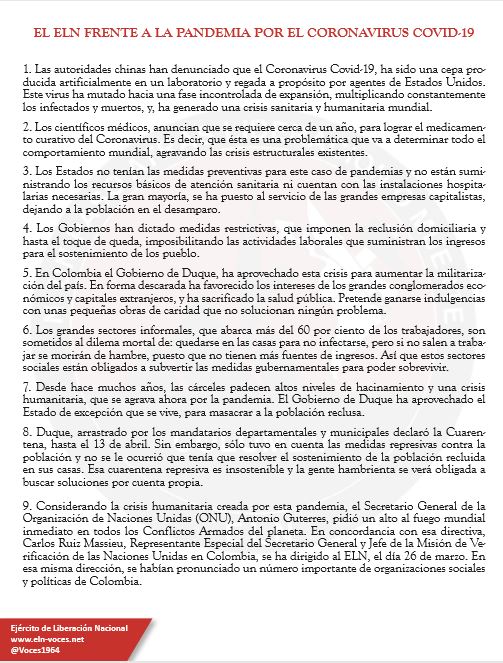 EL ELN FRENTE A LA PANDEMIA POR EL CORONAVIRUS COVID-19

1. Las autoridades chinas han denunciado que el Coronavirus Covid-19, ha sido una cepa producida artificialmente en un laboratorio y regada a propósito por agentes de Estados Unidos. Este virus ha mutado hacia una fase incontrolada de expansión, multiplicando constantemente los infectados y muertos, y, ha generado una crisis sanitaria y humanitaria mundial.

2. Los científicos médicos, anuncian que se requiere cerca de un año, para lograr el medicamento curativo del Coronavirus. Es decir, que ésta es una problemática que va a determinar todo el comportamiento mundial, agravando las crisis estructurales existentes.

3. Los Estados no tenían las medidas preventivas para este caso de pandemias y no están suministrando los recursos básicos de atención sanitaria ni cuentan con las instalaciones hospitalarias necesarias. La gran mayoría, se ha puesto al servicio de las grandes empresas capitalistas, dejando a la población en el desamparo.

4. Los Gobiernos han dictado medidas restrictivas, que imponen la reclusión domiciliaria y hasta el toque de queda, imposibilitando las actividades laborales que suministran los ingresos para el sostenimiento de los pueblo.

5. En Colombia el Gobierno de Duque, ha aprovechado esta crisis para aumentar la militarización del país. En forma descarada ha favorecido los intereses de los grandes conglomerados económicos y capitales extranjeros, y ha sacrificado la salud pública. Pretende ganarse indulgencias con unas pequeñas obras de caridad que no solucionan ningún problema.

6. Los grandes sectores informales, que abarca más del 60 por ciento de los trabajadores, son sometidos al dilema mortal de: quedarse en las casas para no infectarse, pero si no salen a trabajar se morirán de hambre, puesto que no tienen más fuentes de ingresos. Así que estos sectores sociales están obligados a subvertir las medidas gubernamentales para poder sobrevivir.

7. Desde hace muchos años, las cárceles padecen altos niveles de hacinamiento y una crisis humanitaria, que se agrava ahora por la pandemia. El Gobierno de Duque ha aprovechado el Estado de excepción que se vive, para masacrar a la población reclusa.

8. Duque, arrastrado por los mandatarios departamentales y municipales declaró la Cuarentena, hasta el 13 de abril. Sin embargo, sólo tuvo en cuenta las medidas represivas contra la población y no se le ocurrió que tenía que resolver el sostenimiento de la población recluida en sus casas. Esa cuarentena represiva es insostenible y la gente hambrienta se verá obligada a buscar soluciones por cuenta propia.

9. Considerando la crisis humanitaria creada por esta pandemia, el Secretario General de la Organización de Naciones Unidas (ONU), Antonio Guterres, pidió un alto al fuego mundial inmediato en todos los Conflictos Armados del planeta. En concordancia con esa directiva, Carlos Ruiz Massieu, Representante Especial del Secretario General y Jefe de la Misión de Verificación de las Naciones Unidas en Colombia, se ha dirigido al ELN, el día 26 de marzo. En esa misma dirección, se habían pronunciado un número importante de organizaciones sociales y políticas de Colombia.

Ejército de Liberación Nacional
www.eln-voces.net
@Voces1964